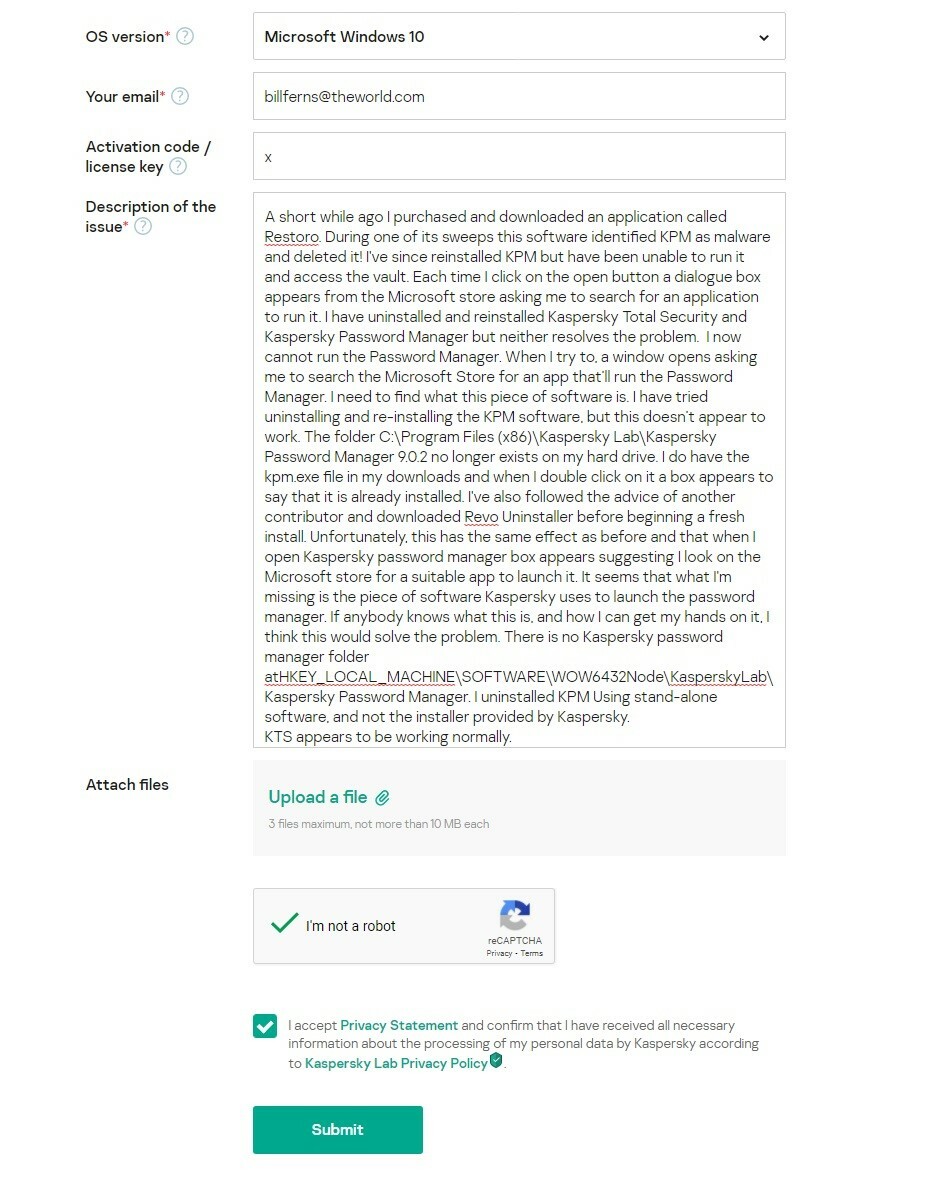 OS version* ?
Microsoft Windows 10

Your email* ?
billferns@theworld.com

Activation code / license key ?
x

Description of the issue* ?
A short while ago I purchased and downloaded an application called Restoro. During one of its sweeps this software identified KPM as malware and deleted it! I've since reinstalled KPM but have been unable to run it and access the vault. Each time I click on the open button a dialogue box appears from the Microsoft store asking me to search for an application to run it. I have uninstalled and reinstalled Kaspersky Total Security and Kaspersky Password Manager but neither resolves the problem. I now cannot run the Password Manager. When I try to, a window opens asking me to search the Microsoft Store for an app that'll run the Password Manager. I need to find what this piece of software is. I have tried uninstalling and re-installing the KPM software, but this doesn't appear to work. The folder C:\Program Files (x86)\Kaspersky Lab\Kaspersky Password Manager 9.0.2 no longer exists on my hard drive. I do have the kpm.exe file in my downloads and when I double click on it a box appears to say that it is already installed. I've also followed the advice of another contributor and downloaded Revo Uninstaller before beginning a fresh install. Unfortunately, this has the same effect as before and that when I open Kaspersky password manager box appears suggesting I look on the Microsoft store for a suitable app to launch it. It seems that what I'm missing is the piece of software Kaspersky uses to launch the password manager. If anybody knows what this is, and how I can get my hands on it, I think this would solve the problem. There is no Kaspersky password manager folder atHKEY_LOCAL_MACHINE\SOFTWARE\WOW6432Node\KasperskyLab\Kaspersky Password Manager. I uninstalled KPM Using stand-alone software, and not the installer provided by Kaspersky.
KTS appears to be working normally.

Attach files
Upload a file
3 files maximum, not more than 10 MB each

I'm not a robot
reCAPTCHA
Privacy - Terms

I accept Privacy Statement and confirm that I have received all necessary information about the processing of my personal data by Kaspersky according to Kaspersky Lab Privacy Policy.

Submit